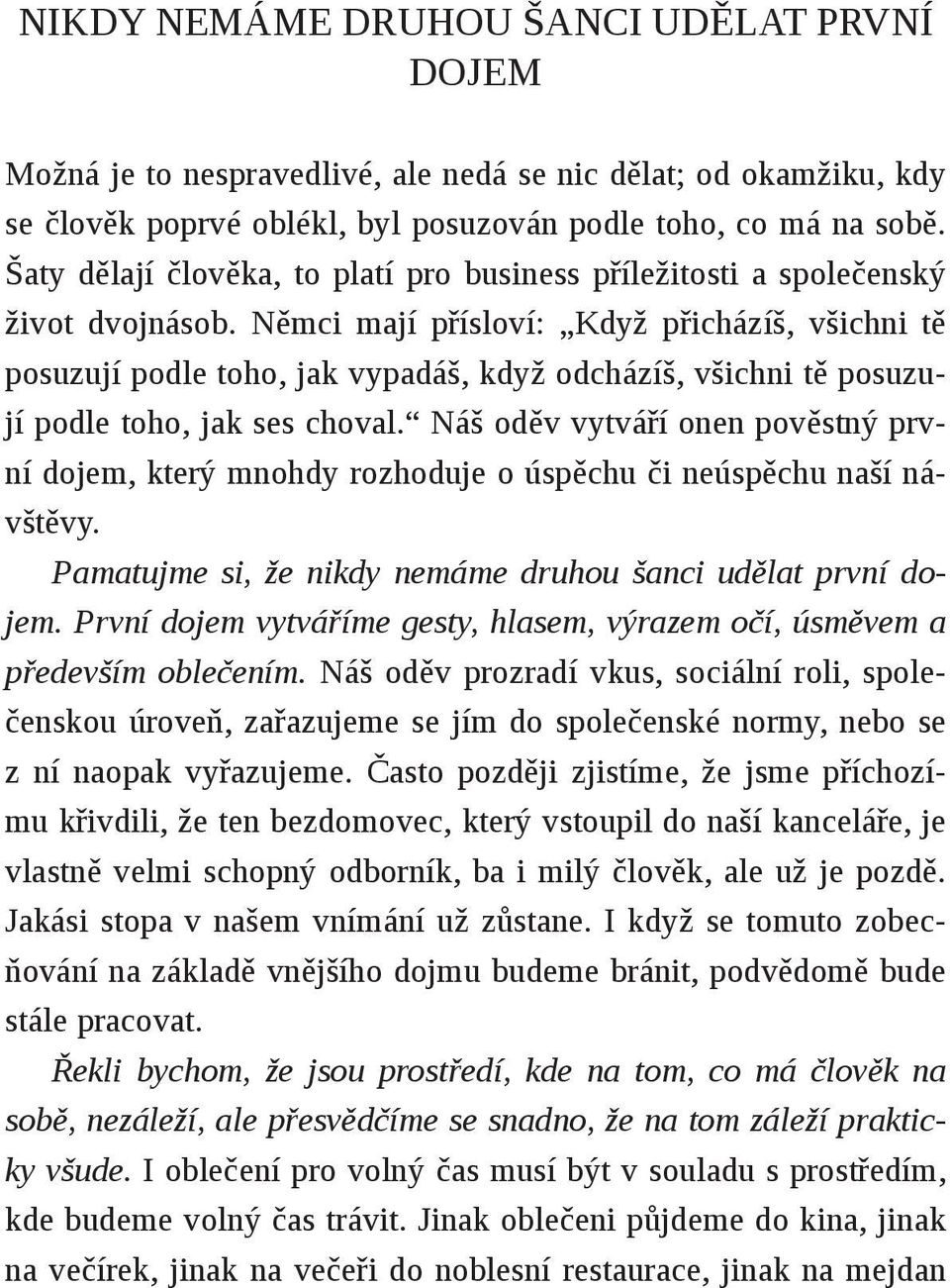 NIKDY NEMÁME DRUHOU ŠANCI UDĚLAT PRVNÍ DOJEM

Možná je to nespravedlivé, ale nedá se nic dělat; od okamžiku, kdy se člověk poprvé oblékl, byl posuzován podle toho, co má na sobě. Šaty dělají člověka, to platí pro business příležitosti a společenský život dvojnásob. Němci mají přísloví: „Když přicházíš, všichni tě posuzují podle toho, jak vypadáš, když odcházíš, všichni tě posuzují podle toho, jak ses choval.“ Náš oděv vytváří onen pověstný první dojem, který mnohdy rozhoduje o úspěchu či neúspěchu naší návštěvy.

Pamatujme si, že nikdy nemáme druhou šanci udělat první dojem. První dojem vytváříme gesty, hlasem, výrazem očí, úsměvem a především oblečením. Náš oděv prozradí vkus, sociální roli, společenskou úroveň, zařazujeme se jím do společenské normy, nebo se z ní naopak vyřazujeme. Často později zjistíme, že jsme příchozímu křivdili, že ten bezdomovec, který vstoupil do naší kanceláře, je vlastně velmi schopný odborník, ba i milý člověk, ale už je pozdě. Jakási stopa v našem vnímání už zůstane. I když se tomuto zobecňování na základě vnějšího dojmu budeme bránit, podvědomě bude stále pracovat.

Řekli bychom, že jsou prostředí, kde na tom, co má člověk na sobě, nezáleží, ale přesvědčíme se snadno, že na tom záleží prakticky všude. I oblečení pro volný čas musí být v souladu s prostředím, kde budeme volný čas trávit. Jinak oblečeni půjdeme do kina, jinak na večírek, jinak na večeři do noblesní restaurace, jinak na mejdan